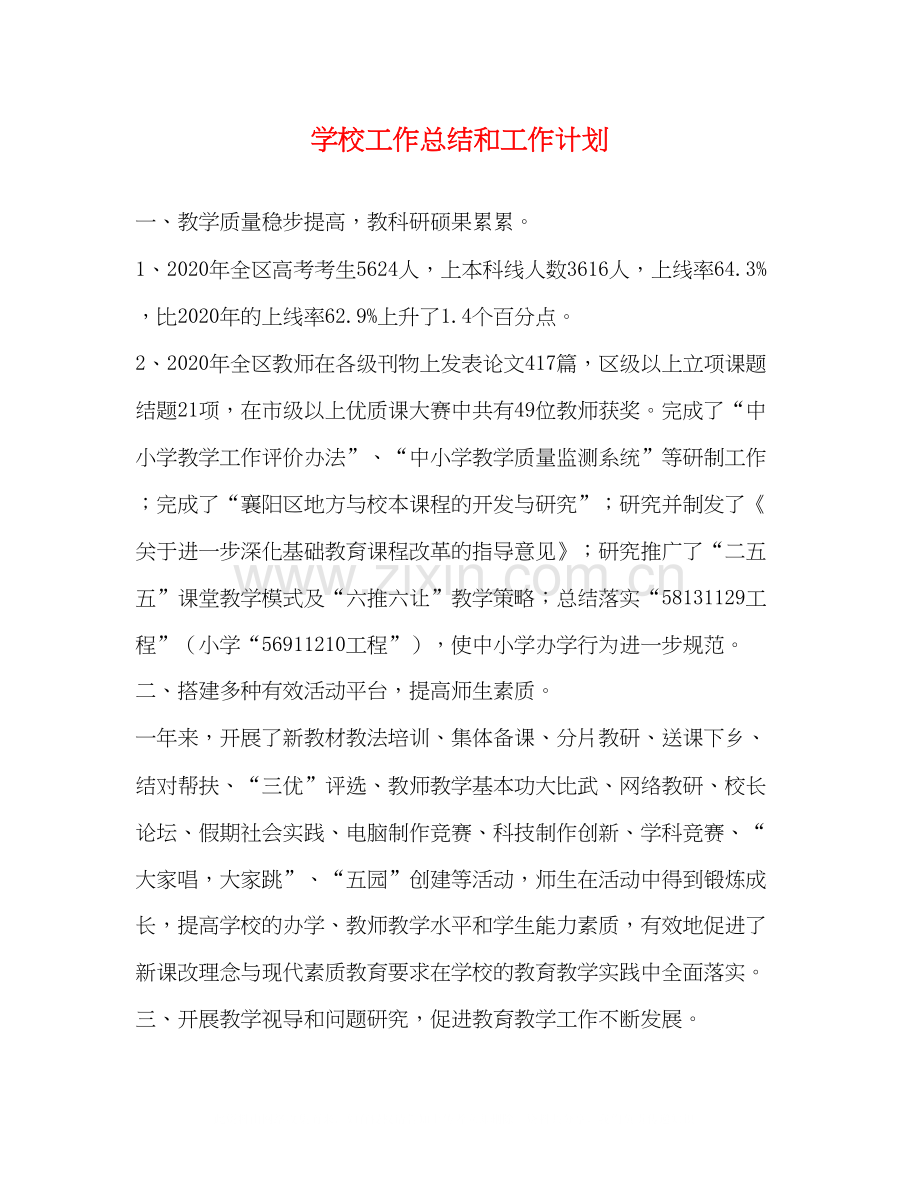 学校工作总结和工作计划

一、教学质量稳步提高，教科研硕果累累。

1、2020年全区高考考生5624人，上本科线人数3616人，上线率64.3%，比2020年的上线率62.9%上升了1.4个百分点。

2、2020年全区教师在各级刊物上发表论文417篇，区级以上立项课题结题21项，在市级以上优质课大赛中共有49位教师获奖。完成了“中小学教学工作评价办法”、“中小学教学质量监测系统”等研制工作；完成了“襄阳区地方与校本课程的开发与研究”；研究并制发了《关于进一步深化基础教育课程改革的指导意见》；研究推广了“二五五”课堂教学模式及“六推六让”教学策略；总结落实“58131129工程”（小学“56911210工程”），使中小学办学行为进一步规范。

二、搭建多种有效活动平台，提高师生素质。

一年来，开展了新教材教法培训、集体备课、分片教研、送课下乡、结对帮扶、“三优”评选、教师教学基本功大比武、网络教研、校长论坛、假期社会实践、电脑制作竞赛、科技制作创新、学科竞赛、“大家唱，大家跳”、“五园”创建等活动，师生在活动中得到锻炼成长，提高学校的办学、教师教学水平和学生能力素质，有效地促进了新课改理念与现代素质教育要求在学校的教育教学实践中全面落实。

三、开展教学视导和问题研究，促进教育教学工作不断发展。

www.zixin.com.cn